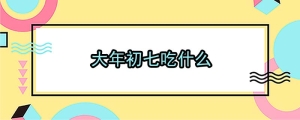 大年初七吃什么